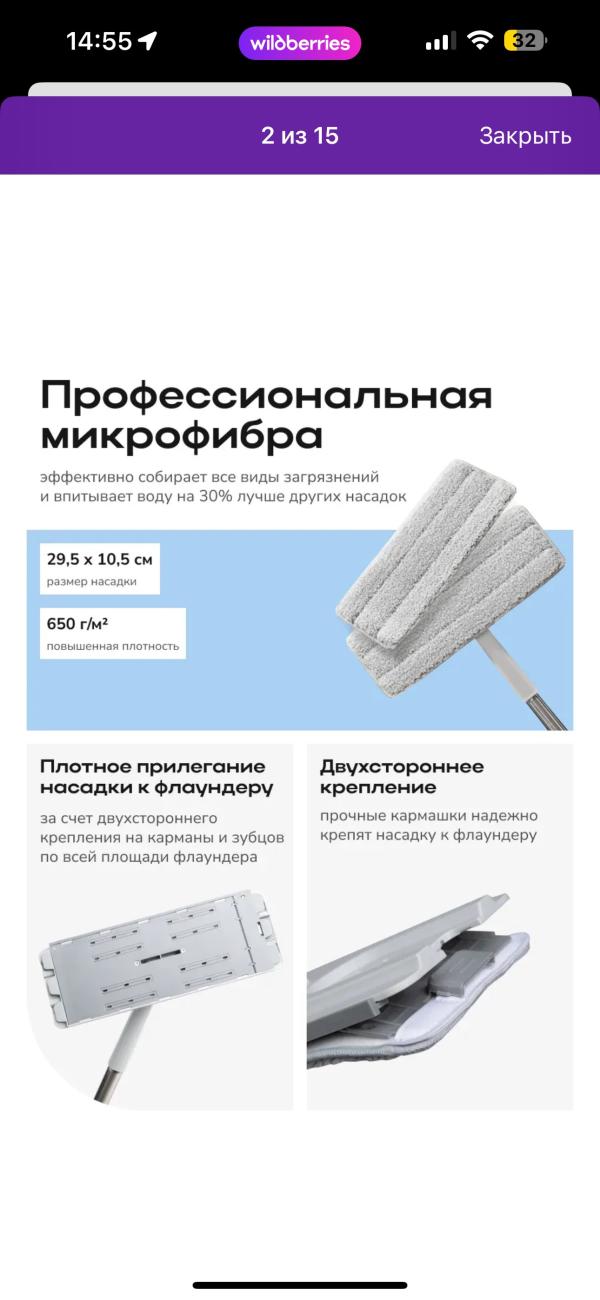 14:55 wildberries 32

2 из 15 Закрыть

Профессиональная микрофибра

эффективно собирает все виды загрязнений и впитывает воду на 30% лучше других насадок

29,5 х 10,5 см
размер насадки

650 г/м²
повышенная плотность

Плотное прилегание насадки к флаундеру

за счет двухстороннего крепления на карманы и зубцов по всей площади флаундера

Двухстороннее крепление

прочные кармашки надежно крепят насадку к флаундеру